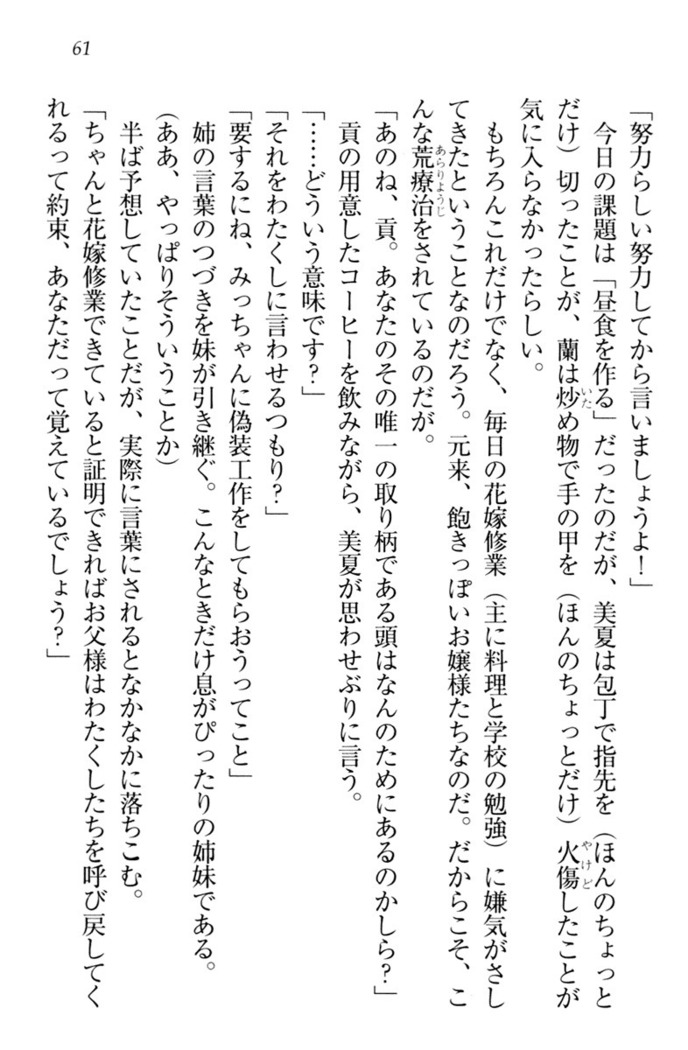 61

「努力らしい努力してから言いましょうよ！」

今日の課題は「昼食を作る」だったのだが、美夏は包丁で指先を（ほんのちょっとだけ）切ったことが、蘭は炒め物で手の甲を（ほんのちょっとだけ）火傷したことが気に入らなかったらしい。

もちろんこれだけでなく、毎日の花嫁修業（主に料理と学校の勉強）に嫌気がさしてきたということなのだろう。元来、飽きっぽいお嬢様たちなのだ。だからこそ、こんな荒療治をされているのだが。

「あのね、貢。あなたのその唯一の取り柄である頭はなんのためにあるのかしら？」

貢の用意したコーヒーを飲みながら、美夏が思わせぶりに言う。

「……どういう意味です？」

「それをわたくしに言わせるつもり？」

「要するにね、みっちゃんに偽装工作をしてもらおうってこと」

姉の言葉のつづきを妹が引き継ぐ。こんなときだけ息がぴったりの姉妹である。

（ああ、やっぱりそういうことか）

半ば予想していたことだが、実際に言葉にされるとなかなかに落ちこむ。

「ちゃんと花嫁修業できていると証明できればお父様はわたくしたちを呼び戻してくれるって約束、あなただって覚えているでしょう？」